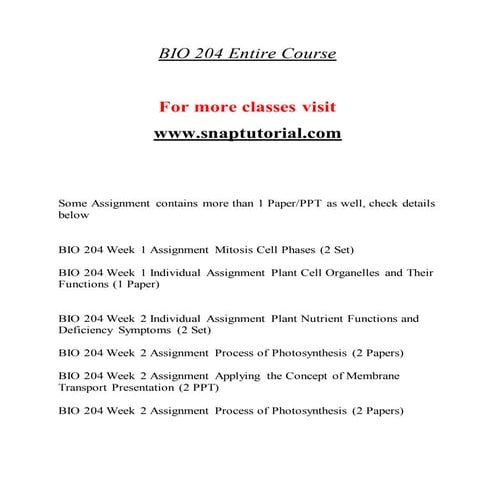 BIO 204 Entire Course

For more classes visit

www.snaptutorial.com

Some Assignment contains more than 1 Paper/PPT as well, check details below

BIO 204 Week 1 Assignment Mitosis Cell Phases (2 Set)

BIO 204 Week 1 Individual Assignment Plant Cell Organelles and Their Functions (1 Paper)

BIO 204 Week 2 Individual Assignment Plant Nutrient Functions and Deficiency Symptoms (2 Set)

BIO 204 Week 2 Assignment Process of Photosynthesis (2 Papers)

BIO 204 Week 2 Assignment Applying the Concept of Membrane Transport Presentation (2 PPT)

BIO 204 Week 2 Assignment Process of Photosynthesis (2 Papers)